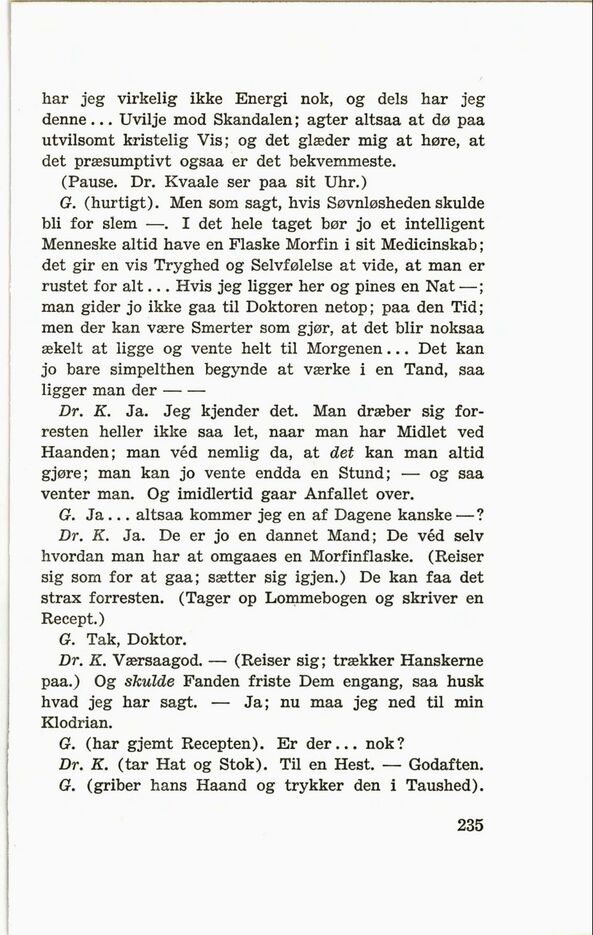 har jeg virkelig ikke Energi nok, og dels har jeg denne... Uvilje mod Skandalen; agter altsaa at dø paa utvilsomt kristelig Vis; og det glæder mig at høre, at det præsumptivt ogsaa er det bekvemmeste.

(Pause. Dr. Kvaale ser paa sit Uhr.)

G. (hurtigt). Men som sagt, hvis Søvnløsheden skulde bli for slem —. I det hele taget bør jo et intelligent Menneske altid have en Flaske Morfin i sit Medicinskab; det gir en vis Tryghed og Selvfølelse at vide, at man er rustet for alt... Hvis jeg ligger her og pines en Nat —; man gider jo ikke gaa til Doktoren netop; paa den Tid; men der kan være Smerter som gjør, at det blir noksaa ækelt at ligge og vente helt til Morgenen... Det kan jo bare simpelthen begynde at værke i en Tand, saa ligger man der — —

Dr. K. Ja. Jeg kjender det. Man dræber sig forresten heller ikke saa let, naar man har Midlet ved Haanden; man véd nemlig da, at det kan man altid gjøre; man kan jo vente endda en Stund; — og saa venter man. Og imidlertid gaar Anfallet over.

G. Ja... altsaa kommer jeg en af Dagene kanske —?

Dr. K. Ja. De er jo en dannet Mand; De véd selv hvordan man har at omgaaes en Morfinflaske. (Reiser sig som for at gaa; sætter sig igjen.) De kan faa det strax forresten. (Tager op Lommebogen og skriver en Recept.)

G. Tak, Doktor.

Dr. K. Værsaagod. — (Reiser sig; trækker Hanskerne paa.) Og skulde Fanden friste Dem engang, saa husk hvad jeg har sagt. — Ja; nu maa jeg ned til min Klodrian.

G. (har gjemt Recepten). Er der... nok?

Dr. K. (tar Hat og Stok). Til en Hest. — Godaften.

G. (griber hans Haand og trykker den i Taushed).

235